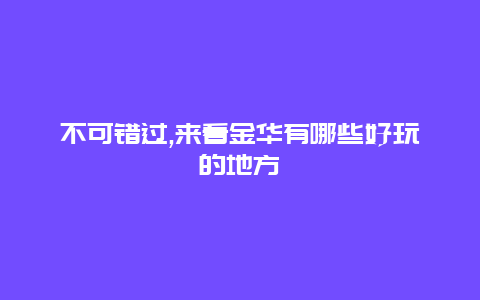 不可错过,来看金华有哪些好玩的地方